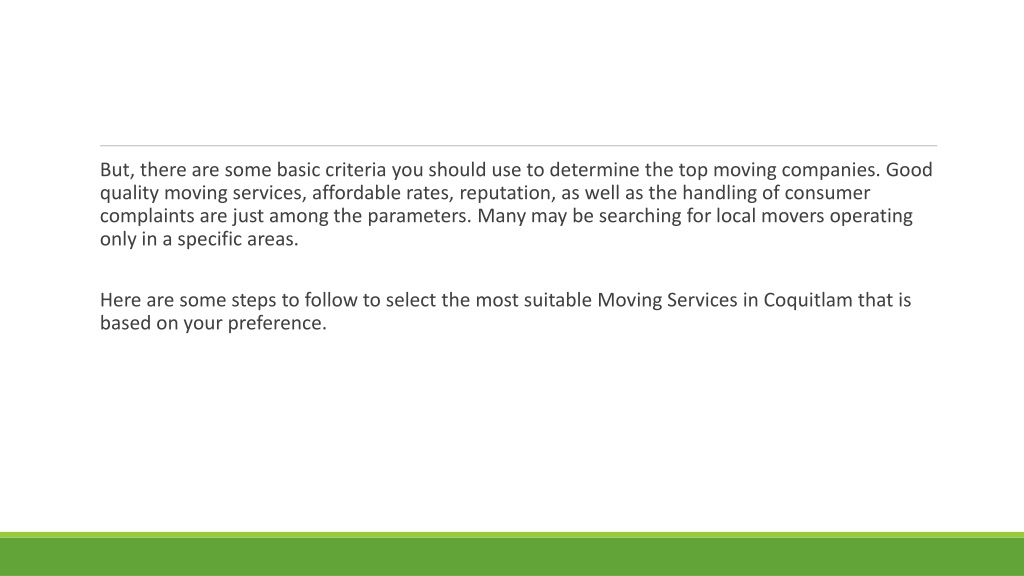 But, there are some basic criteria you should use to determine the top moving companies. Good quality moving services, affordable rates, reputation, as well as the handling of consumer complaints are just among the parameters. Many may be searching for local movers operating only in a specific areas.

Here are some steps to follow to select the most suitable Moving Services in Coquitlam that is based on your preference.